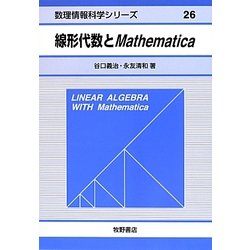 数理情報科学シリーズ 26

線形代数とMathematica

谷口義治・永友清和 著

LINEAR ALGEBRA WITH Mathematica

牧野書店